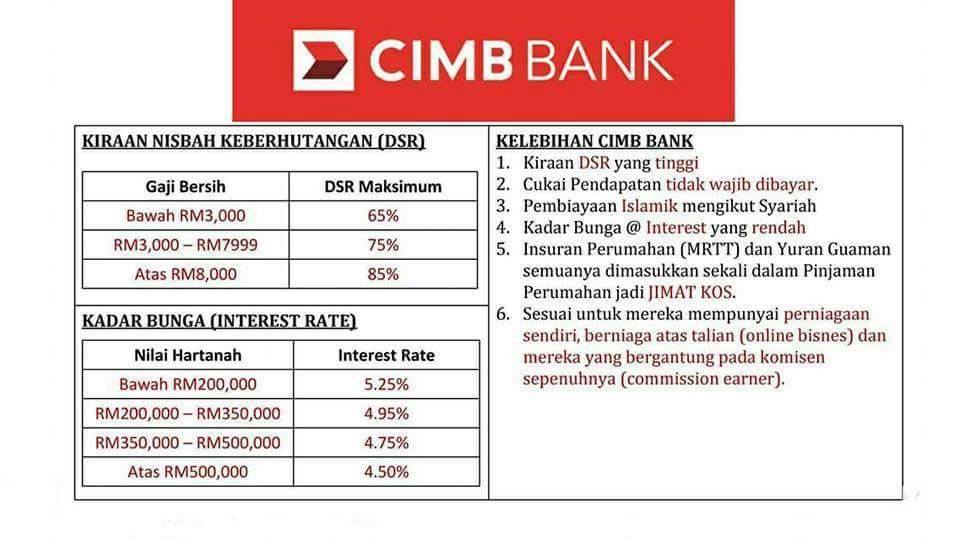 CIMB BANK

KIRAAN NISBAH KEBERHUTANGAN (DSR)

| Gaji Bersih | DSR Maksimum |
|---|---|
| Bawah RM3,000 | 65% |
| RM3,000 – RM7999 | 75% |
| Atas RM8,000 | 85% |

KADAR BUNGA (INTEREST RATE)

| Nilai Hartanah | Interest Rate |
|---|---|
| Bawah RM200,000 | 5.25% |
| RM200,000 – RM350,000 | 4.95% |
| RM350,000 – RM500,000 | 4.75% |
| Atas RM500,000 | 4.50% |

KELEBIHAN CIMB BANK
1. Kiraan DSR yang tinggi
2. Cukai Pendapatan tidak wajib dibayar.
3. Pembiayaan Islamik mengikut Syariah
4. Kadar Bunga @ Interest yang rendah
5. Insuran Perumahan (MRTT) dan Yuran Guaman semuanya dimasukkan sekali dalam Pinjaman Perumahan jadi JIMAT KOS.
6. Sesuai untuk mereka mempunyai perniagaan sendiri, berniaga atas talian (online bisnes) dan mereka yang bergantung pada komisen sepenuhnya (commission earner).